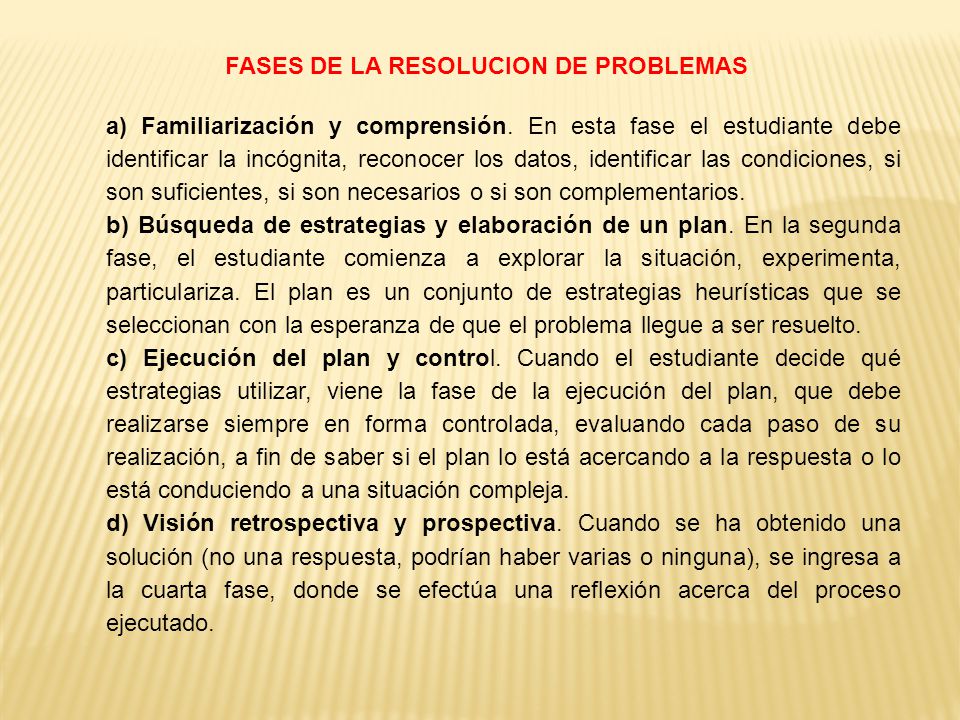 FASES DE LA RESOLUCION DE PROBLEMAS

a) Familiarización y comprensión. En esta fase el estudiante debe identificar la incógnita, reconocer los datos, identificar las condiciones, si son suficientes, si son necesarios o si son complementarios.
b) Búsqueda de estrategias y elaboración de un plan. En la segunda fase, el estudiante comienza a explorar la situación, experimenta, particulariza. El plan es un conjunto de estrategias heurísticas que se seleccionan con la esperanza de que el problema llegue a ser resuelto.
c) Ejecución del plan y control. Cuando el estudiante decide qué estrategias utilizar, viene la fase de la ejecución del plan, que debe realizarse siempre en forma controlada, evaluando cada paso de su realización, a fin de saber si el plan lo está acercando a la respuesta o lo está conduciendo a una situación compleja.
d) Visión retrospectiva y prospectiva. Cuando se ha obtenido una solución (no una respuesta, podrían haber varias o ninguna), se ingresa a la cuarta fase, donde se efectúa una reflexión acerca del proceso ejecutado.